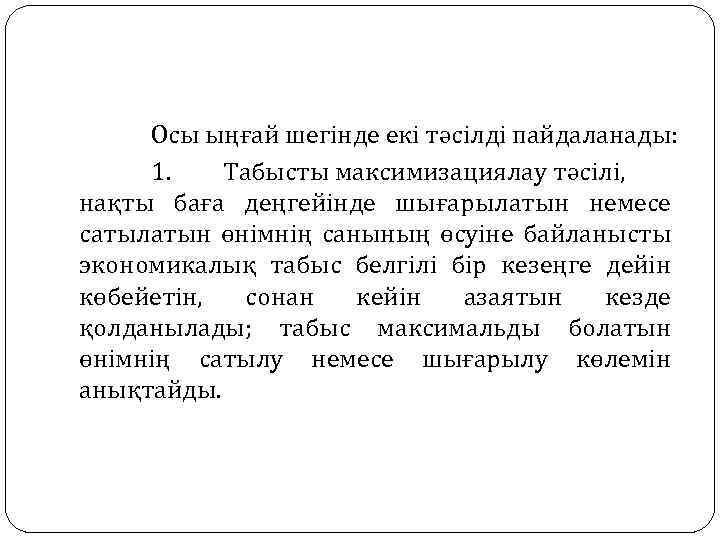 Осы ыңғай шегінде екі тәсілді пайдаланады:

1. Табысты максимизациялау тәсілі, нақты баға деңгейінде шығарылатын немесе сатылатын өнімнің санының өсуіне байланысты экономикалық табыс белгілі бір кезеңге дейін көбейетін, сонан кейін азаятын кезде қолданылады; табыс максимальды болатын өнімнің сатылу немесе шығарылу көлемін анықтайды.